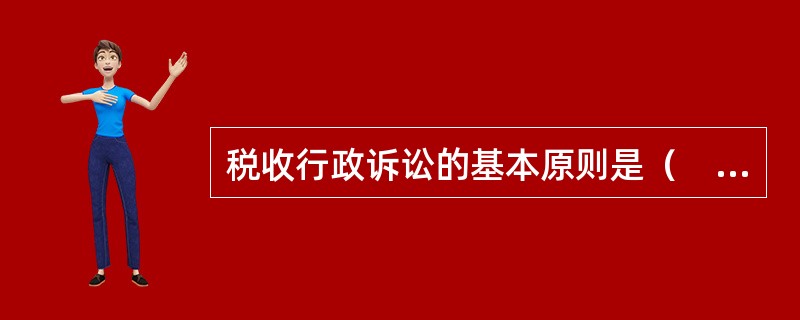 税收行政诉讼的基本原则是（ ...